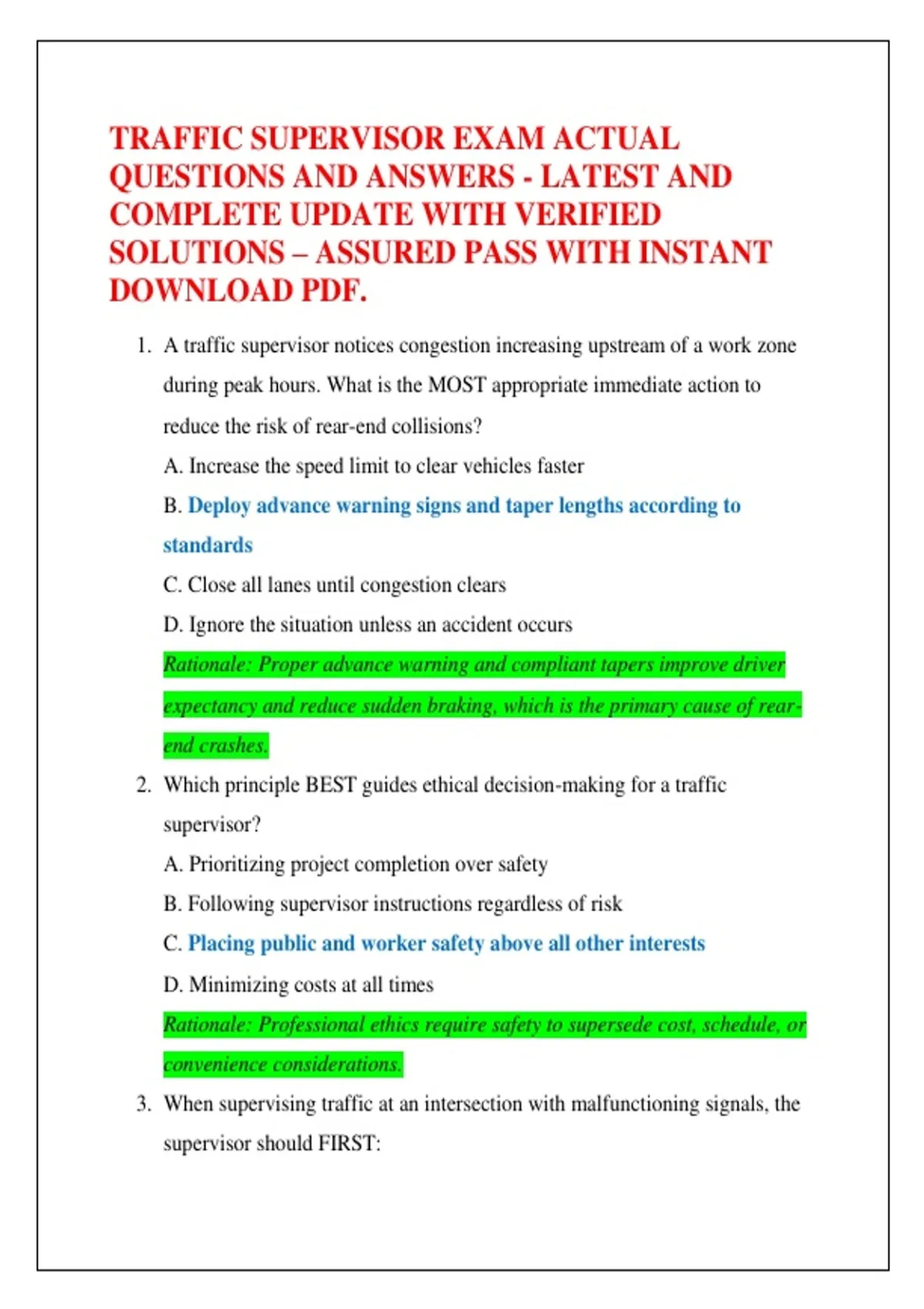 TRAFFIC SUPERVISOR EXAM ACTUAL QUESTIONS AND ANSWERS - LATEST AND COMPLETE UPDATE WITH VERIFIED SOLUTIONS – ASSURED PASS WITH INSTANT DOWNLOAD PDF.

1. A traffic supervisor notices congestion increasing upstream of a work zone during peak hours. What is the MOST appropriate immediate action to reduce the risk of rear-end collisions?

A. Increase the speed limit to clear vehicles faster

B. Deploy advance warning signs and taper lengths according to standards

C. Close all lanes until congestion clears

D. Ignore the situation unless an accident occurs

Rationale: Proper advance warning and compliant tapers improve driver expectancy and reduce sudden braking, which is the primary cause of rear-end crashes.

2. Which principle BEST guides ethical decision-making for a traffic supervisor?

A. Prioritizing project completion over safety

B. Following supervisor instructions regardless of risk

C. Placing public and worker safety above all other interests

D. Minimizing costs at all times

Rationale: Professional ethics require safety to supersede cost, schedule, or convenience considerations.

3. When supervising traffic at an intersection with malfunctioning signals, the supervisor should FIRST: